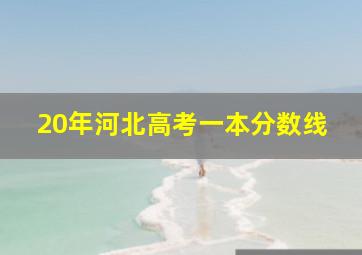 20年河北高考一本分数线